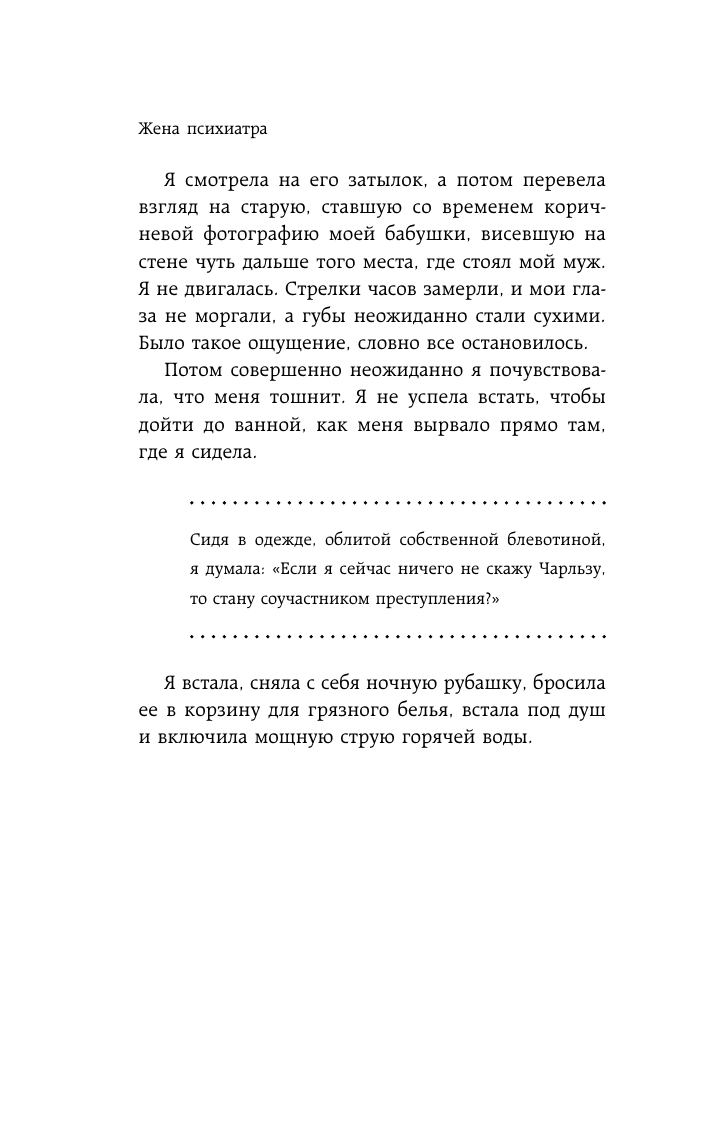 Жена психиатра

Я смотрела на его затылок, а потом перевела взгляд на старую, ставшую со временем коричневой фотографию моей бабушки, висевшую на стене чуть дальше того места, где стоял мой муж. Я не двигалась. Стрелки часов замерли, и мои глаза не моргали, а губы неожиданно стали сухими. Было такое ощущение, словно все остановилось.

Потом совершенно неожиданно я почувствовала, что меня тошнит. Я не успела встать, чтобы дойти до ванной, как меня вырвало прямо там, где я сидела.

Сидя в одежде, облитой собственной блевотиной, я думала: «Если я сейчас ничего не скажу Чарльзу, то стану соучастником преступления?»

Я встала, сняла с себя ночную рубашку, бросила ее в корзину для грязного белья, встала под душ и включила мощную струю горячей воды.